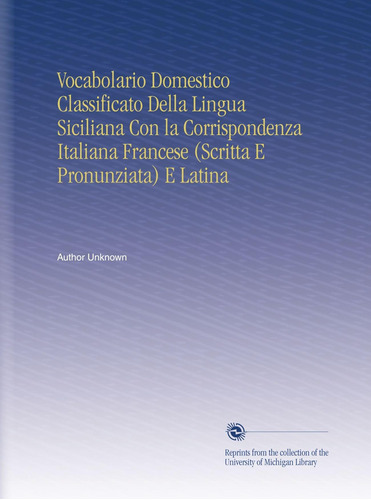 Vocabolario Domestico Classificato Della Lingua Siciliana Con la Corrispondenza Italiana Francese (Scritta E Pronunziata) E Latina

Author Unknown

Reprints from the collection of the University of Michigan Library